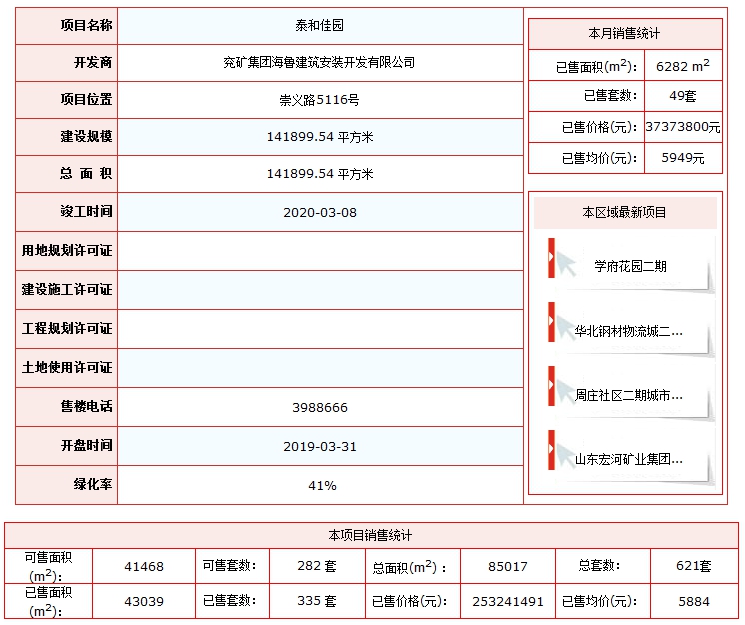 | 项目名称 | 泰和佳园 |
|---|---|
| 开发商 | 兖矿集团海鲁建筑安装开发有限公司 |
| 项目位置 | 崇义路5116号 |
| 建设规模 | 141899.54 平方米 |
| 总 面 积 | 141899.54 平方米 |
| 竣工时间 | 2020-03-08 |
| 用地规划许可证 | |
| 建设施工许可证 | |
| 工程规划许可证 | |
| 土地使用许可证 | |
| 售楼电话 | 3988666 |
| 开盘时间 | 2019-03-31 |
| 绿化率 | 41% |

本月销售统计

| 已售面积($m^2$): | 6282 $m^2$ |
|---|---|
| 已售套数: | 49套 |
| 已售价格(元): | 37373800元 |
| 已售均价(元): | 5949元 |

本区域最新项目

学府花园二期

华北钢材物流城二…

周庄社区二期城市…

山东宏河矿业集团…

本项目销售统计

| 可售面积($m^2$): | 41468 | 可售套数: | 282 套 | 总面积($m^2$): | 85017 | 总套数: | 621套 |
|---|---|---|---|---|---|---|---|
| 已售面积($m^2$): | 43039 | 已售套数: | 335 套 | 已售价格(元): | 253241491 | 已售均价(元): | 5884 |